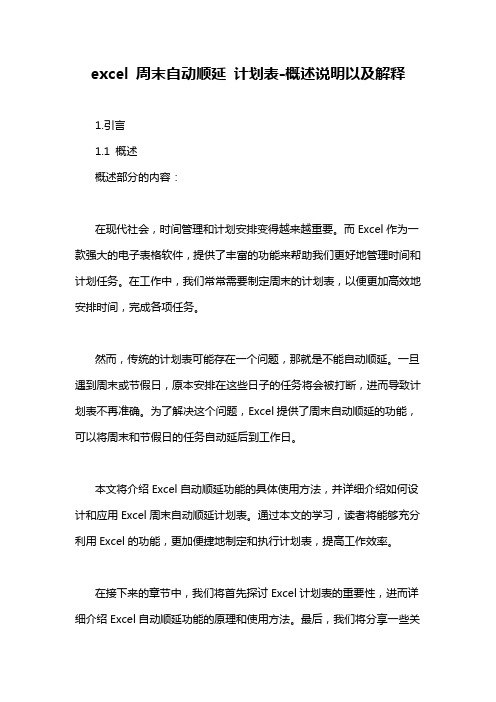 excel 周末自动顺延 计划表-概述说明以及解释

1.引言

1.1 概述

概述部分的内容：

在现代社会，时间管理和计划安排变得越来越重要。而 Excel 作为一款强大的电子表格软件，提供了丰富的功能来帮助我们更好地管理时间和计划任务。在工作中，我们常常需要制定周末的计划表，以便更加高效地安排时间，完成各项任务。

然而，传统的计划表可能存在一个问题，那就是不能自动顺延。一旦遇到周末或节假日，原本安排在这些日子的任务将会被打断，进而导致计划表不再准确。为了解决这个问题，Excel 提供了周末自动顺延的功能，可以将周末和节假日的任务自动延后到工作日。

本文将介绍 Excel 自动顺延功能的具体使用方法，并详细介绍如何设计和应用 Excel 周末自动顺延计划表。通过本文的学习，读者将能够充分利用 Excel 的功能，更加便捷地制定和执行计划表，提高工作效率。

在接下来的章节中，我们将首先探讨 Excel 计划表的重要性，进而详细介绍 Excel 自动顺延功能的原理和使用方法。最后，我们将分享一些关